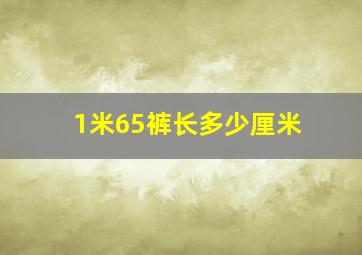 1米65裤长多少厘米